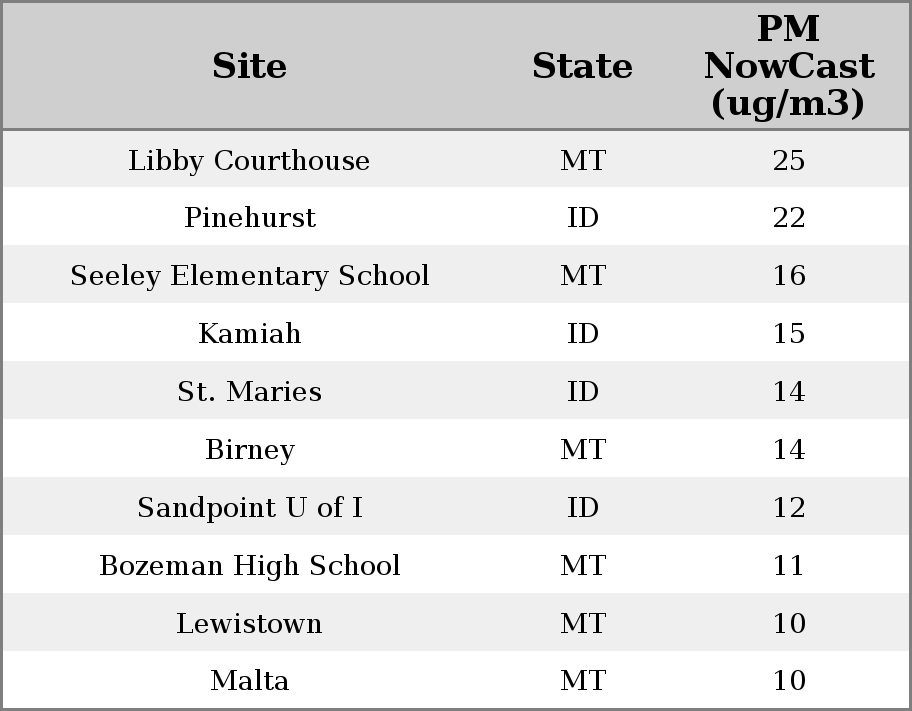 | Site | State | PM NowCast (ug/m3) |
|---|---|---|
| Libby Courthouse | MT | 25 |
| Pinehurst | ID | 22 |
| Seeley Elementary School | MT | 16 |
| Kamiah | ID | 15 |
| St. Maries | ID | 14 |
| Birney | MT | 14 |
| Sandpoint U of I | ID | 12 |
| Bozeman High School | MT | 11 |
| Lewistown | MT | 10 |
| Malta | MT | 10 |